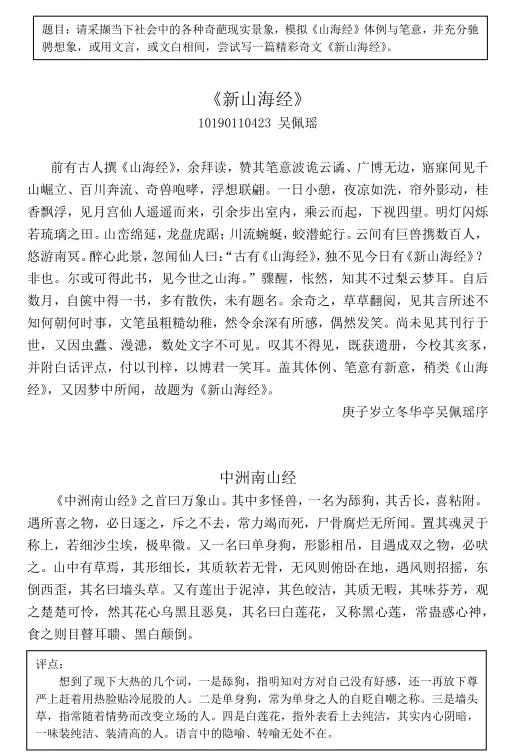 题目：请采撷当下社会中的各种奇葩现实景象，模拟《山海经》体例与笔意，并充分驰骋想象，或用文言，或文白相间，尝试写一篇精彩奇文《新山海经》。

《新山海经》
10190110423 吴佩瑶

前有古人撰《山海经》，余拜读，赞其笔意波诡云谲、广博无边，寤寐间见千山崛立、百川奔流、奇兽咆哮，浮想联翩。一日小憩，夜凉如洗，帘外影动，桂香飘浮，见月宫仙人遥遥而来，引余步出室内，乘云而起，下视四望。明灯闪烁若琉璃之田。山峦绵延，龙盘虎踞；川流蜿蜒，蛟潜蛇行。云间有巨兽携数百人，悠游南冥。醉心此景，忽闻仙人曰："古有《山海经》，独不见今日有《新山海经》？非也。尔或可得此书，见今世之山海。"骤醒，怅然，知其不过梨云梦耳。自后数月，自箧中得一书，多有散佚，未有题名。余奇之，草草翻阅，见其言所述不知何朝何时事，文笔虽粗糙幼稚，然令余深有所感，偶然发笑。尚未见其刊行于世，又因虫蠹、漫漶，数处文字不可见。叹其不得见，既获遗册，今校其亥豕，并附白话评点，付以刊梓，以博君一笑耳。盖其体例、笔意有新意，稍类《山海经》，又因梦中所闻，故题为《新山海经》。

庚子岁立冬华亭吴佩瑶序

中洲南山经

《中洲南山经》之首曰万象山。其中多怪兽，一名为舔狗，其舌长，喜粘附。遇所喜之物，必日逐之，斥之不去，常力竭而死，尸骨腐烂无所闻。置其魂灵于称上，若细沙尘埃，极卑微。又一名曰单身狗，形影相吊，目遇成双之物，必吠之。山中有草焉，其形细长，其质软若无骨，无风则俯卧在地，遇风则招摇，东倒西歪，其名曰墙头草。又有莲出于泥淖，其色皎洁，其质无暇，其味芬芳，观之楚楚可怜，然其花心乌黑且恶臭，其名曰白莲花，又称黑心莲，常蛊惑心神，食之则目瞽耳聩、黑白颠倒。

评点：
想到了现下大热的几个词，一是舔狗，指明知对方对自己没有好感，还一再放下尊严上赶着用热脸贴冷屁股的人。二是单身狗，常为单身之人的自贬自嘲之称。三是墙头草，指常随着情势而改变立场的人。四是白莲花，指外表看上去纯洁，其实内心阴暗，一味装纯洁、装清高的人。语言中的隐喻、转喻无处不在。